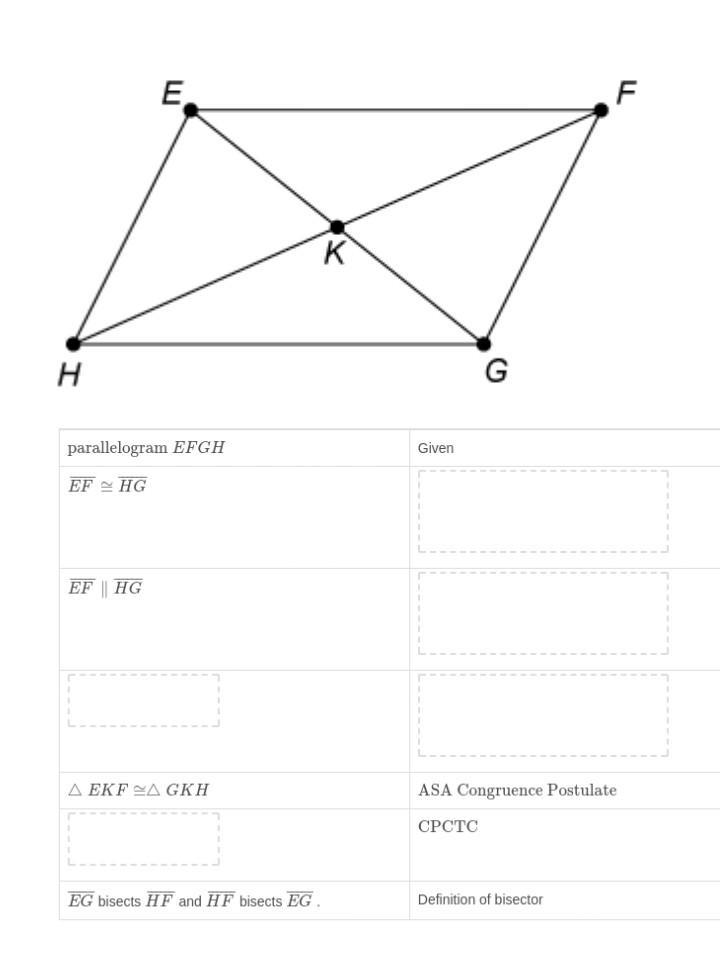 E F K H G

| | |
|---|---|
| parallelogram $EFGH$ | Given |
| $\overline{EF} \cong \overline{HG}$ | |
| $\overline{EF} \parallel \overline{HG}$ | |
| | |
| $\triangle EKF \cong \triangle GKH$ | ASA Congruence Postulate |
| | CPCTC |
| $\overline{EG}$ bisects $\overline{HF}$ and $\overline{HF}$ bisects $\overline{EG}$ . | Definition of bisector |